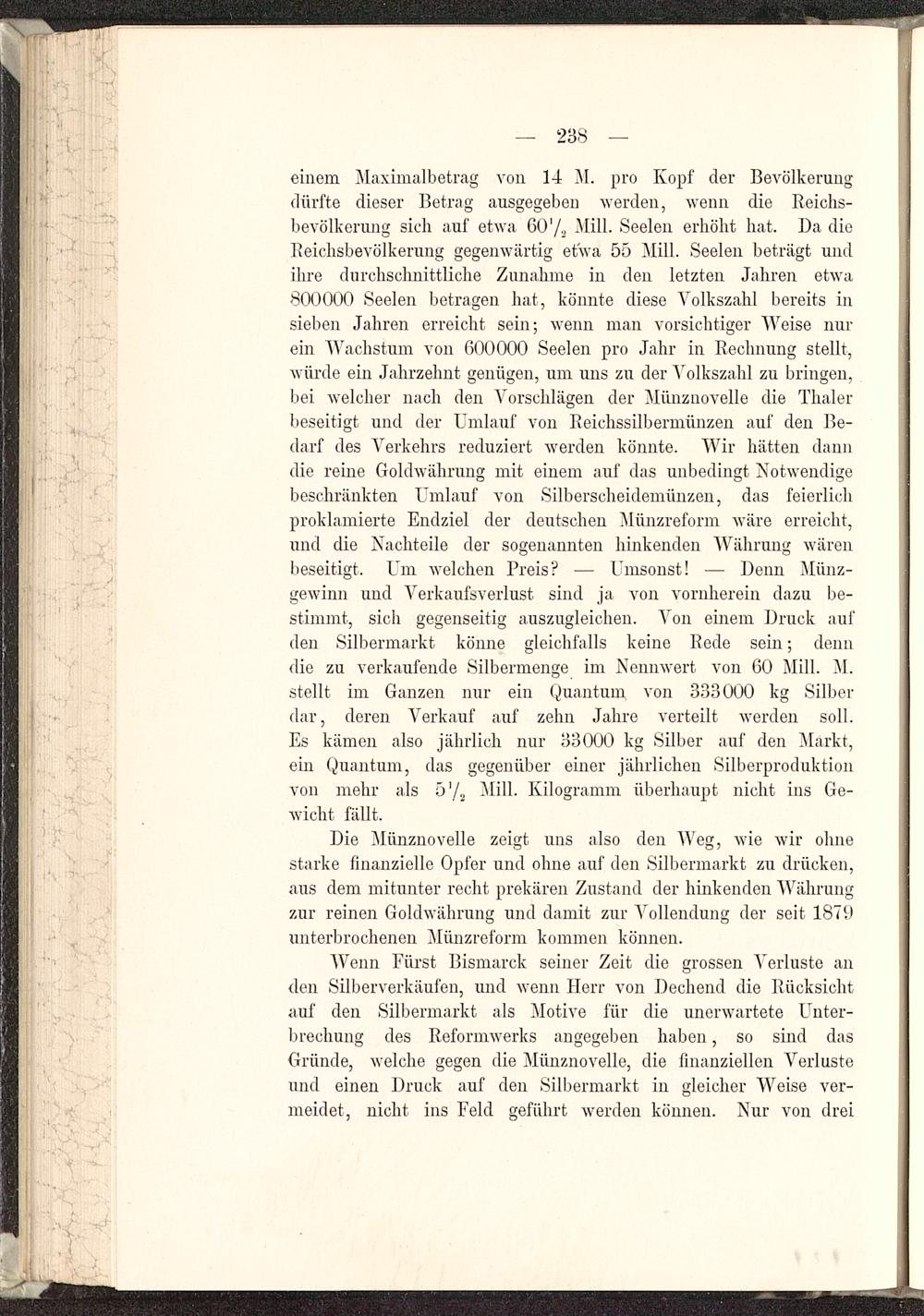 — 238 —

einem Maximalbetrag von 14 M. pro Kopf der Bevölkerung dürfte dieser Betrag ausgegeben werden, wenn die Reichsbevölkerung sich auf etwa $60\frac{1}{2}$ Mill. Seelen erhöht hat. Da die Reichsbevölkerung gegenwärtig etwa 55 Mill. Seelen beträgt und ihre durchschnittliche Zunahme in den letzten Jahren etwa 800000 Seelen betragen hat, könnte diese Volkszahl bereits in sieben Jahren erreicht sein; wenn man vorsichtiger Weise nur ein Wachstum von 600000 Seelen pro Jahr in Rechnung stellt, würde ein Jahrzehnt genügen, um uns zu der Volkszahl zu bringen, bei welcher nach den Vorschlägen der Münznovelle die Thaler beseitigt und der Umlauf von Reichssilbermünzen auf den Bedarf des Verkehrs reduziert werden könnte. Wir hätten dann die reine Goldwährung mit einem auf das unbedingt Notwendige beschränkten Umlauf von Silberscheidemünzen, das feierlich proklamierte Endziel der deutschen Münzreform wäre erreicht, und die Nachteile der sogenannten hinkenden Währung wären beseitigt. Um welchen Preis? — Umsonst! — Denn Münzgewinn und Verkaufsverlust sind ja von vornherein dazu bestimmt, sich gegenseitig auszugleichen. Von einem Druck auf den Silbermarkt könne gleichfalls keine Rede sein; denn die zu verkaufende Silbermenge im Nennwert von 60 Mill. M. stellt im Ganzen nur ein Quantum von 333000 kg Silber dar, deren Verkauf auf zehn Jahre verteilt werden soll. Es kämen also jährlich nur 33000 kg Silber auf den Markt, ein Quantum, das gegenüber einer jährlichen Silberproduktion von mehr als $5\frac{1}{2}$ Mill. Kilogramm überhaupt nicht ins Gewicht fällt.

Die Münznovelle zeigt uns also den Weg, wie wir ohne starke finanzielle Opfer und ohne auf den Silbermarkt zu drücken, aus dem mitunter recht prekären Zustand der hinkenden Währung zur reinen Goldwährung und damit zur Vollendung der seit 1879 unterbrochenen Münzreform kommen können.

Wenn Fürst Bismarck seiner Zeit die grossen Verluste an den Silberverkäufen, und wenn Herr von Dechend die Rücksicht auf den Silbermarkt als Motive für die unerwartete Unterbrechung des Reformwerks angegeben haben, so sind das Gründe, welche gegen die Münznovelle, die finanziellen Verluste und einen Druck auf den Silbermarkt in gleicher Weise vermeidet, nicht ins Feld geführt werden können. Nur von drei